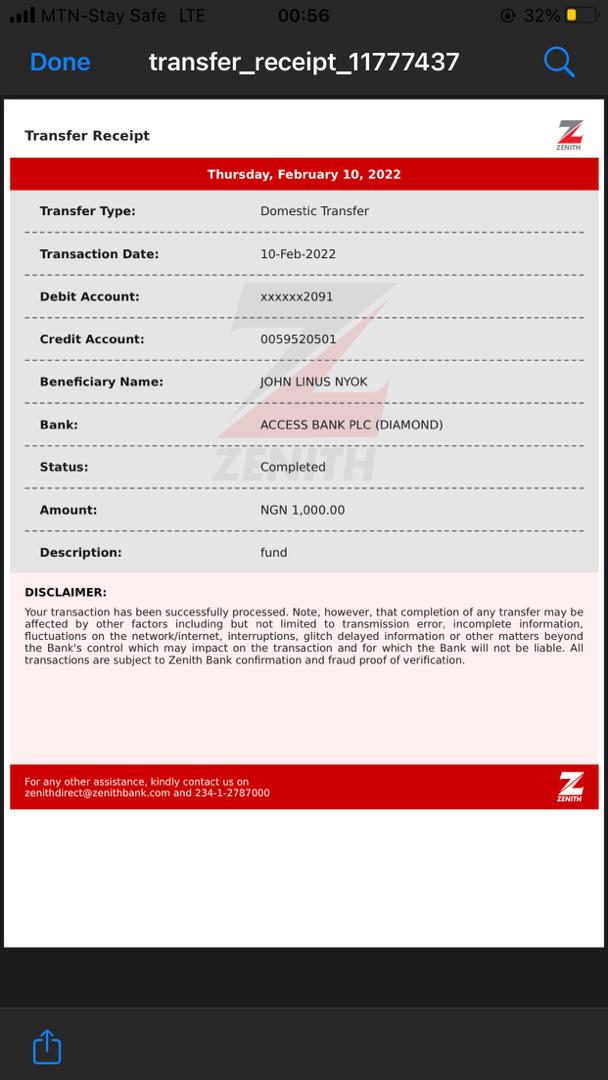 MTN-Stay Safe LTE 00:56 32%

Done transfer_receipt_11777437

Transfer Receipt

ZENITH

Thursday, February 10, 2022

| Transfer Type: | Domestic Transfer |
|---|---|
| Transaction Date: | 10-Feb-2022 |
| Debit Account: | xxxxxx2091 |
| Credit Account: | 0059520501 |
| Beneficiary Name: | JOHN LINUS NYOK |
| Bank: | ACCESS BANK PLC (DIAMOND) |
| Status: | Completed |
| Amount: | NGN 1,000.00 |
| Description: | fund |

ZENITH

DISCLAIMER:

Your transaction has been successfully processed. Note, however, that completion of any transfer may be affected by other factors including but not limited to transmission error, incomplete information, fluctuations on the network/internet, interruptions, glitch delayed information or other matters beyond the Bank's control which may impact on the transaction and for which the Bank will not be liable. All transactions are subject to Zenith Bank confirmation and fraud proof of verification.

For any other assistance, kindly contact us on zenithdirect@zenithbank.com and 234-1-2787000

ZENITH